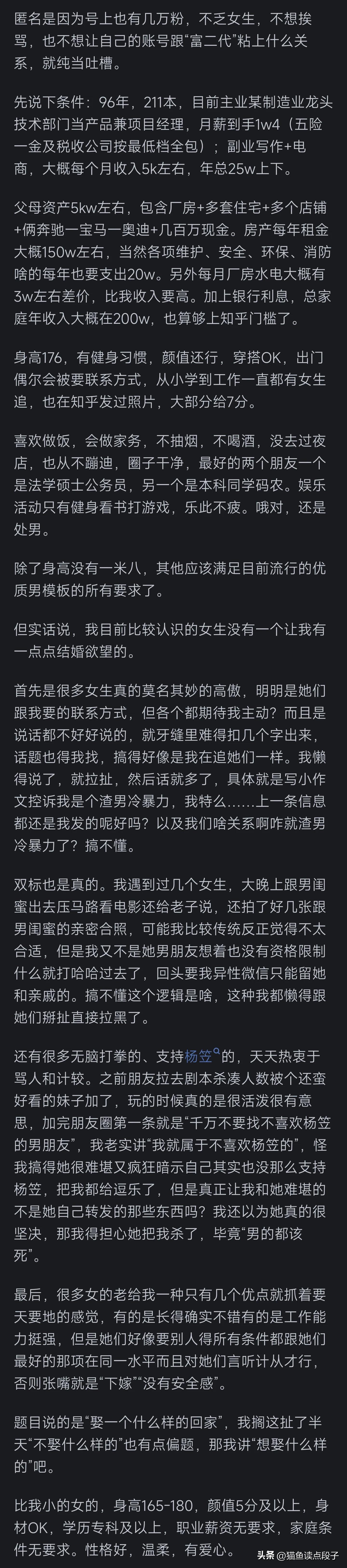 匿名是因为号上也有几万粉，不乏女生，不想挨骂，也不想让自己的账号跟“富二代”粘上什么关系，就纯当吐槽。

先说下条件：96年，211本，目前主业某制造业龙头技术部门当产品兼项目经理，月薪到手1w4（五险一金及税收公司按最低档全包）；副业写作+电商，大概每个月收入5k左右，年总25w上下。

父母资产5kw左右，包含厂房+多套住宅+多个店铺+俩奔驰一宝马一奥迪+几百万现金。房产每年租金大概150w左右，当然各项维护、安全、环保、消防啥的每年也要支出20w。另外每月厂房水电大概有3w左右差价，比我收入要高。加上银行利息，总家庭年收入大概在200w，也算够上知乎门槛了。

身高176，有健身习惯，颜值还行，穿搭OK，出门偶尔会被要联系方式，从小学到工作一直都有女生追，也在知乎发过照片，大部分给7分。

喜欢做饭，会做家务，不抽烟，不喝酒，没去过夜店，也从不蹦迪，圈子干净，最好的两个朋友一个是法学硕士公务员，另一个是本科同学码农。娱乐活动只有健身看书打游戏，乐此不疲。哦对，还是处男。

除了身高没有一米八，其他应该满足目前流行的优质男模板的所有要求了。

但实话说，我目前比较认识的女生没有一个让我有一点点结婚欲望的。

首先是很多女生真的莫名其妙的高傲，明明是她们跟我要的联系方式，但各个都期待我主动？而且是说话都不好好说的，就牙缝里难得扣几个字出来，话题也得我找，搞得好像是我在追她们一样。我懒得说了，就拉扯，然后话就多了，具体就是写小作文控诉我是个渣男冷暴力，我特么……上一条信息都还是我发的呢好吗？以及我们啥关系啊咋就渣男冷暴力了？搞不懂。

双标也是真的。我遇到过几个女生，大晚上跟男闺蜜出去压马路看电影还给老子说，还拍了好几张跟男闺蜜的亲密合照，可能我比较传统反正觉得不太合适，但是我又不是她男朋友想着也没有资格限制什么就打哈哈过去了，回头要我异性微信只能留她和亲戚的。搞不懂这个逻辑是啥，这种我都懒得跟她们掰扯直接拉黑了。

还有很多无脑打拳的、支持杨笠的，天天热衷于骂人和计较。之前朋友拉去剧本杀凑人数被个还蛮好看的妹子加了，玩的时候真的是很活泼很有意思，加完朋友圈第一条就是“千万不要找不喜欢杨笠的男朋友”，我老实讲“我就属于不喜欢杨笠的”，怪我搞得她很难堪又疯狂暗示自己其实也没那么支持杨笠，把我都给逗乐了，但是真正让我和她难堪的不是她自己转发的那些东西吗？我还以为她真的很坚决，那我得担心她把我杀了，毕竟“男的都该死”。

最后，很多女的老给我一种只有几个优点就抓着要天要地的感觉，有的是长得确实不错有的是工作能力挺强，但是她们好像要别人得所有条件都跟她们最好的那项在同一水平而且对她们言听计从才行，否则张嘴就是“下嫁”“没有安全感”。

题目说的是“娶一个什么样的回家”，我搁这扯了半天“不娶什么样的”也有点偏题，那我讲“想娶什么样的”吧。

比我小的女的，身高165-180，颜值5分及以上，身材OK，学历专科及以上，职业薪资无要求，家庭条件无要求。性格好，温柔，有爱心。

头条 @猫鱼读点段子